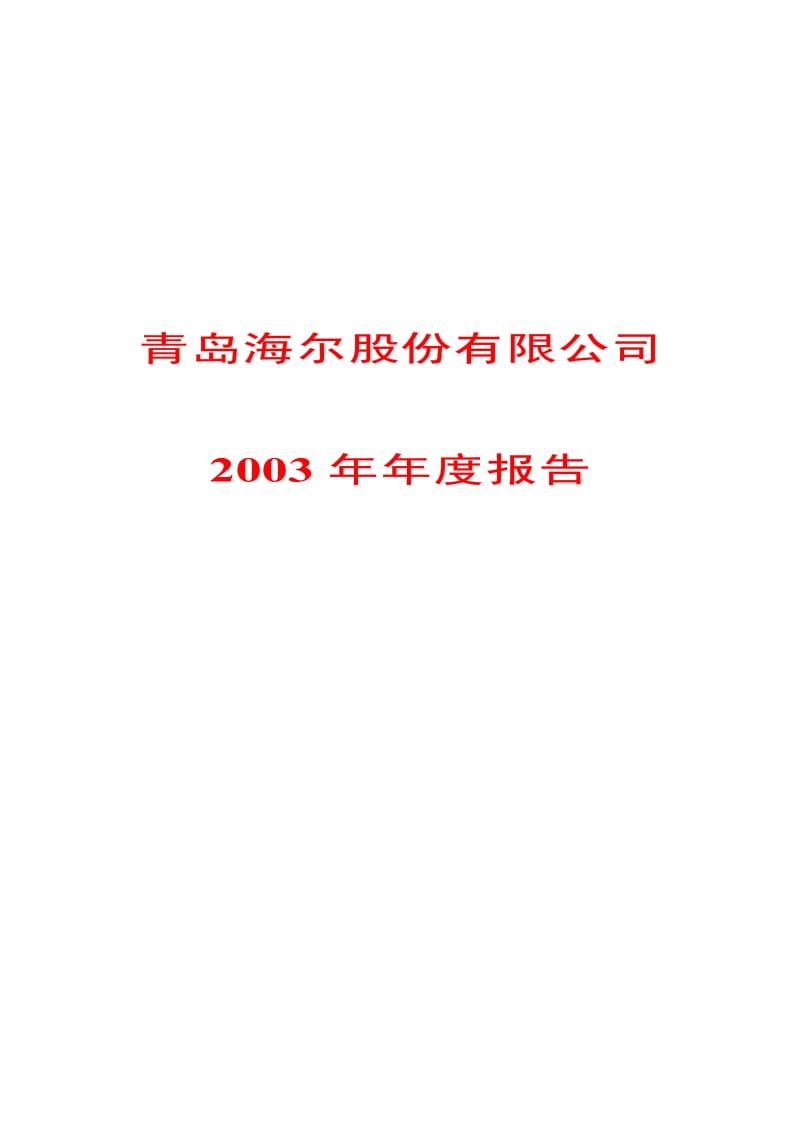 青岛海尔股份有限公司

2003 年年度报告